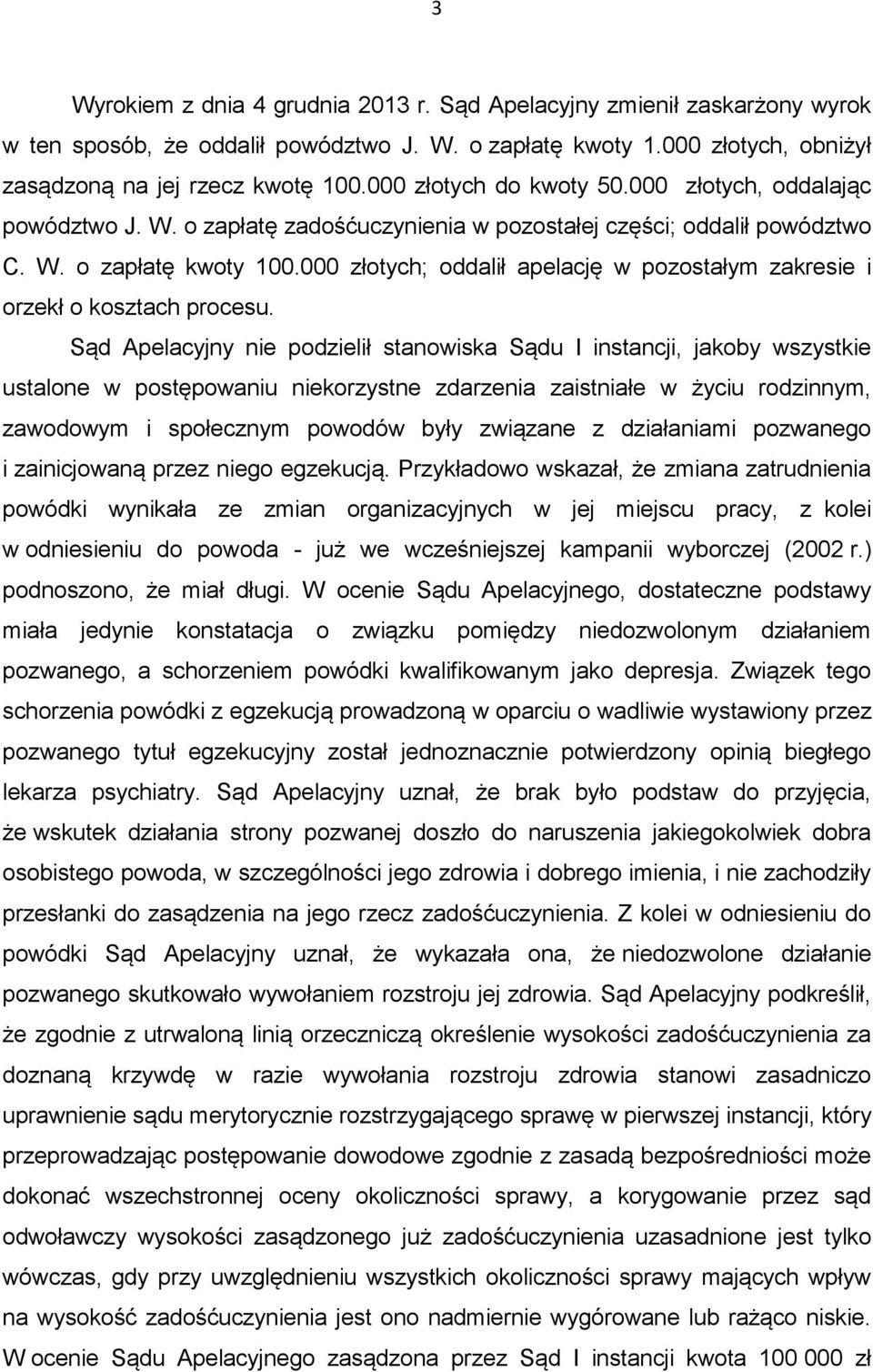 3

Wyrokiem z dnia 4 grudnia 2013 r. Sąd Apelacyjny zmienił zaskarżony wyrok w ten sposób, że oddalił powództwo J. W. o zapłatę kwoty 1.000 złotych, obniżył zasądzoną na jej rzecz kwotę 100.000 złotych do kwoty 50.000 złotych, oddalając powództwo J. W. o zapłatę zadośćuczynienia w pozostałej części; oddalił powództwo C. W. o zapłatę kwoty 100.000 złotych; oddalił apelację w pozostałym zakresie i orzekł o kosztach procesu.

Sąd Apelacyjny nie podzielił stanowiska Sądu I instancji, jakoby wszystkie ustalone w postępowaniu niekorzystne zdarzenia zaistniałe w życiu rodzinnym, zawodowym i społecznym powodów były związane z działaniami pozwanego i zainicjowaną przez niego egzekucją. Przykładowo wskazał, że zmiana zatrudnienia powódki wynikała ze zmian organizacyjnych w jej miejscu pracy, z kolei w odniesieniu do powoda - już we wcześniejszej kampanii wyborczej (2002 r.) podnoszono, że miał długi. W ocenie Sądu Apelacyjnego, dostateczne podstawy miała jedynie konstatacja o związku pomiędzy niedozwolonym działaniem pozwanego, a schorzeniem powódki kwalifikowanym jako depresja. Związek tego schorzenia powódki z egzekucją prowadzoną w oparciu o wadliwie wystawiony przez pozwanego tytuł egzekucyjny został jednoznacznie potwierdzony opinią biegłego lekarza psychiatry. Sąd Apelacyjny uznał, że brak było podstaw do przyjęcia, że wskutek działania strony pozwanej doszło do naruszenia jakiegokolwiek dobra osobistego powoda, w szczególności jego zdrowia i dobrego imienia, i nie zachodziły przesłanki do zasądzenia na jego rzecz zadośćuczynienia. Z kolei w odniesieniu do powódki Sąd Apelacyjny uznał, że wykazała ona, że niedozwolone działanie pozwanego skutkowało wywołaniem rozstroju jej zdrowia. Sąd Apelacyjny podkreślił, że zgodnie z utrwaloną linią orzeczniczą określenie wysokości zadośćuczynienia za doznaną krzywdę w razie wywołania rozstroju zdrowia stanowi zasadnicze uprawnienie sądu merytorycznie rozstrzygającego sprawę w pierwszej instancji, który przeprowadzając postępowanie dowodowe zgodnie z zasadą bezpośredniości może dokonać wszechstronnej oceny okoliczności sprawy, a korygowanie przez sąd odwoławczy wysokości zasądzonego już zadośćuczynienia uzasadnione jest tylko wówczas, gdy przy uwzględnieniu wszystkich okoliczności sprawy mających wpływ na wysokość zadośćuczynienia jest ono nadmiernie wygórowane lub rażąco niskie. W ocenie Sądu Apelacyjnego zasądzona przez Sąd I instancji kwota 100 000 zł